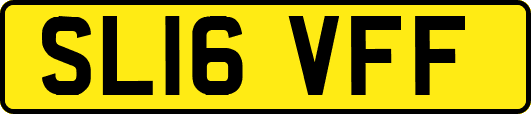 SL16 VFF